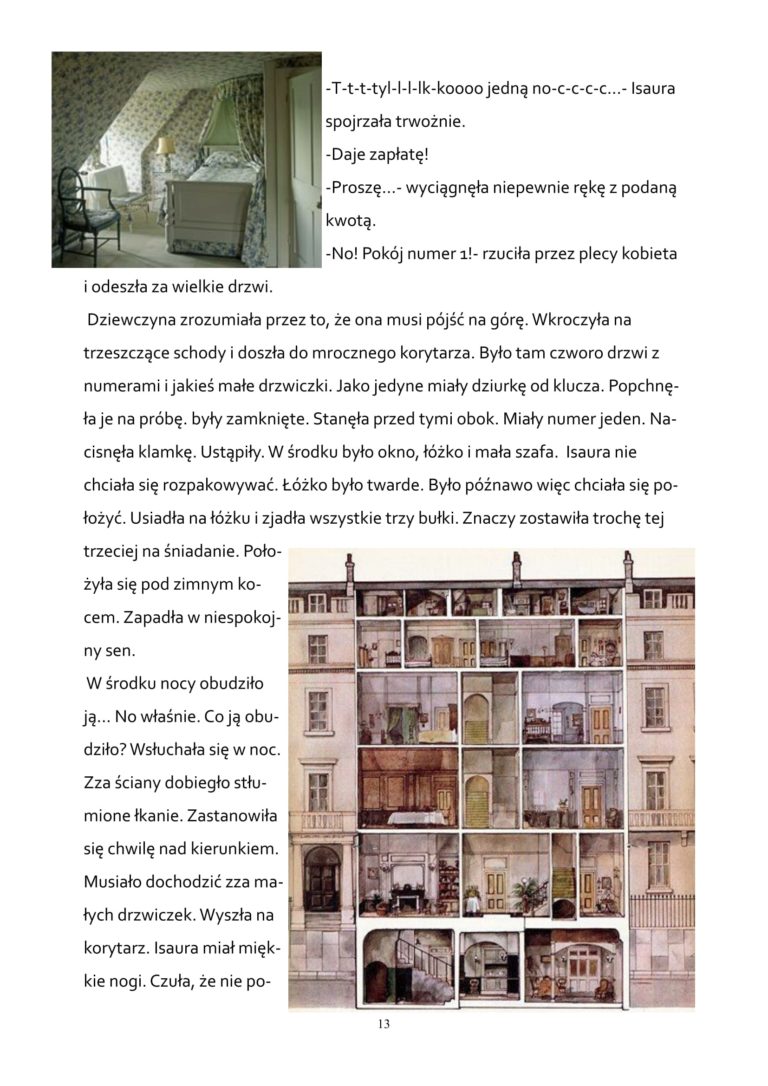 -T-t-t-tyl-l-l-lk-koooo jedną no-c-c-c-c…- Isaura spojrzała trwożnie.

-Daje zapłatę!

-Proszę…- wyciągnęła niepewnie rękę z podaną kwotą.

-No! Pokój numer 1!- rzuciła przez plecy kobieta i odeszła za wielkie drzwi.

Dziewczyna zrozumiała przez to, że ona musi pójść na górę. Wkroczyła na trzeszczące schody i doszła do mrocznego korytarza. Było tam czworo drzwi z numerami i jakieś małe drzwiczki. Jako jedyne miały dziurkę od klucza. Popchnęła je na próbę. były zamknięte. Stanęła przed tymi obok. Miały numer jeden. Nacisnęła klamkę. Ustąpiły. W środku było okno, łóżko i mała szafa. Isaura nie chciała się rozpakowywać. Łóżko było twarde. Było późnawo więc chciała się położyć. Usiadła na łóżku i zjadła wszystkie trzy bułki. Znaczy zostawiła trochę tej trzeciej na śniadanie. Położyła się pod zimnym kocem. Zapadła w niespokojny sen.

W środku nocy obudziło ją… No właśnie. Co ją obudziło? Wsłuchała się w noc. Zza ściany dobiegło stłumione łkanie. Zastanowiła się chwilę nad kierunkiem. Musiało dochodzić zza małych drzwiczek. Wyszła na korytarz. Isaura miał miękkie nogi. Czuła, że nie po-

13